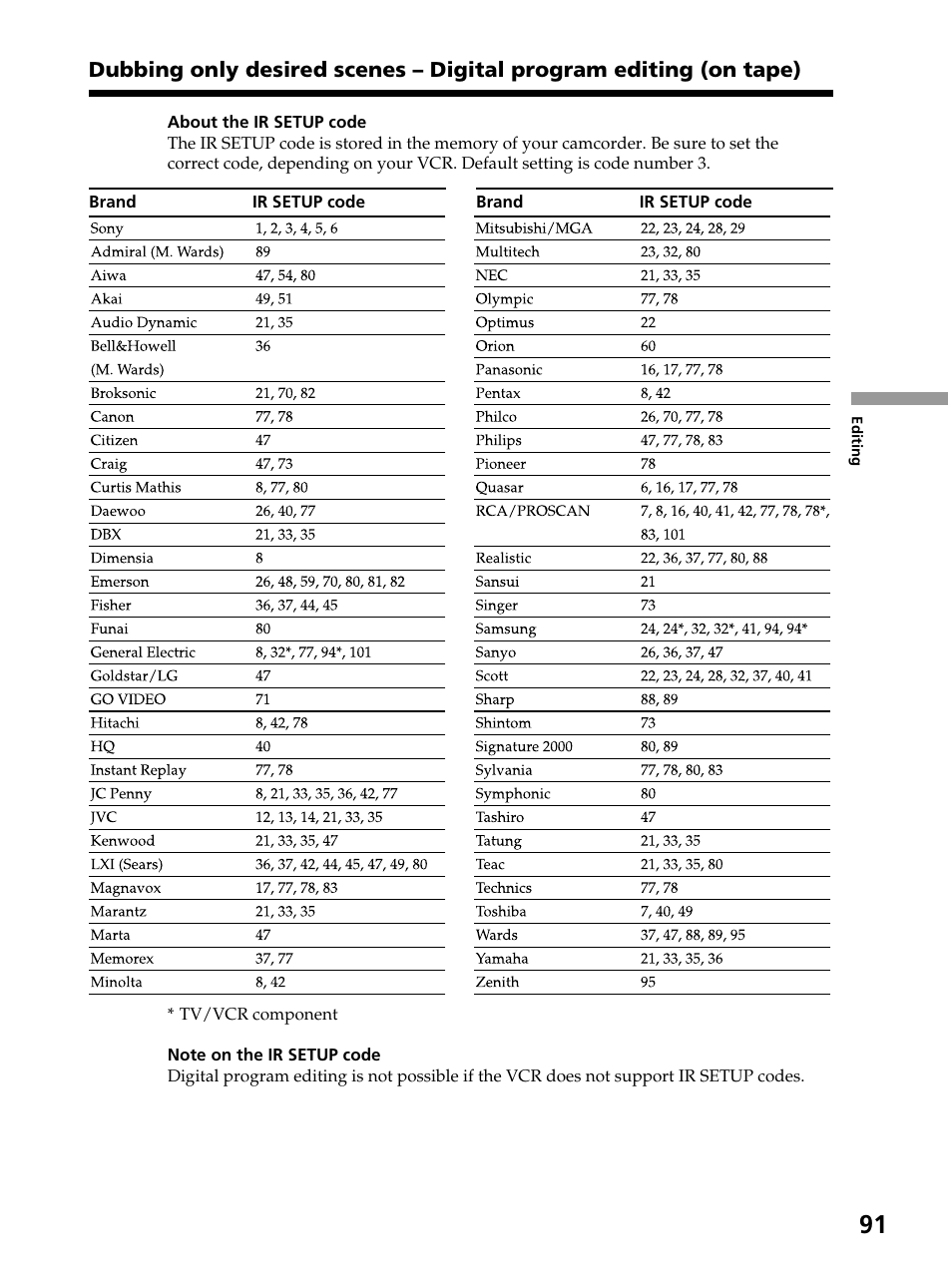 Dubbing only desired scenes – Digital program editing (on tape)

About the IR SETUP code
The IR SETUP code is stored in the memory of your camcorder. Be sure to set the correct code, depending on your VCR. Default setting is code number 3.

| Brand | IR SETUP code |
|---|---|
| Sony | 1, 2, 3, 4, 5, 6 |
| Admiral (M. Wards) | 89 |
| Aiwa | 47, 54, 80 |
| Akai | 49, 51 |
| Audio Dynamic | 21, 35 |
| Bell&Howell (M. Wards) | 36 |
| Broksonic | 21, 70, 82 |
| Canon | 77, 78 |
| Citizen | 47 |
| Craig | 47, 73 |
| Curtis Mathis | 8, 77, 80 |
| Daewoo | 26, 40, 77 |
| DBX | 21, 33, 35 |
| Dimensia | 8 |
| Emerson | 26, 48, 59, 70, 80, 81, 82 |
| Fisher | 36, 37, 44, 45 |
| Funai | 80 |
| General Electric | 8, 32*, 77, 94*, 101 |
| Goldstar/LG | 47 |
| GO VIDEO | 71 |
| Hitachi | 8, 42, 78 |
| HQ | 40 |
| Instant Replay | 77, 78 |
| JC Penny | 8, 21, 33, 35, 36, 42, 77 |
| JVC | 12, 13, 14, 21, 33, 35 |
| Kenwood | 21, 33, 35, 47 |
| LXI (Sears) | 36, 37, 42, 44, 45, 47, 49, 80 |
| Magnavox | 17, 77, 78, 83 |
| Marantz | 21, 33, 35 |
| Marta | 47 |
| Memorex | 37, 77 |
| Minolta | 8, 42 |

| Brand | IR SETUP code |
|---|---|
| Mitsubishi/MGA | 22, 23, 24, 28, 29 |
| Multitech | 23, 32, 80 |
| NEC | 21, 33, 35 |
| Olympic | 77, 78 |
| Optimus | 22 |
| Orion | 60 |
| Panasonic | 16, 17, 77, 78 |
| Pentax | 8, 42 |
| Philco | 26, 70, 77, 78 |
| Philips | 47, 77, 78, 83 |
| Pioneer | 78 |
| Quasar | 6, 16, 17, 77, 78 |
| RCA/PROSCAN | 7, 8, 16, 40, 41, 42, 77, 78, 78*, 83, 101 |
| Realistic | 22, 36, 37, 77, 80, 88 |
| Sansui | 21 |
| Singer | 73 |
| Samsung | 24, 24*, 32, 32*, 41, 94, 94* |
| Sanyo | 26, 36, 37, 47 |
| Scott | 22, 23, 24, 28, 32, 37, 40, 41 |
| Sharp | 88, 89 |
| Shintom | 73 |
| Signature 2000 | 80, 89 |
| Sylvania | 77, 78, 80, 83 |
| Symphonic | 80 |
| Tashiro | 47 |
| Tatung | 21, 33, 35 |
| Teac | 21, 33, 35, 80 |
| Technics | 77, 78 |
| Toshiba | 7, 40, 49 |
| Wards | 37, 47, 88, 89, 95 |
| Yamaha | 21, 33, 35, 36 |
| Zenith | 95 |

* TV/VCR component

Note on the IR SETUP code
Digital program editing is not possible if the VCR does not support IR SETUP codes.

Editing

91